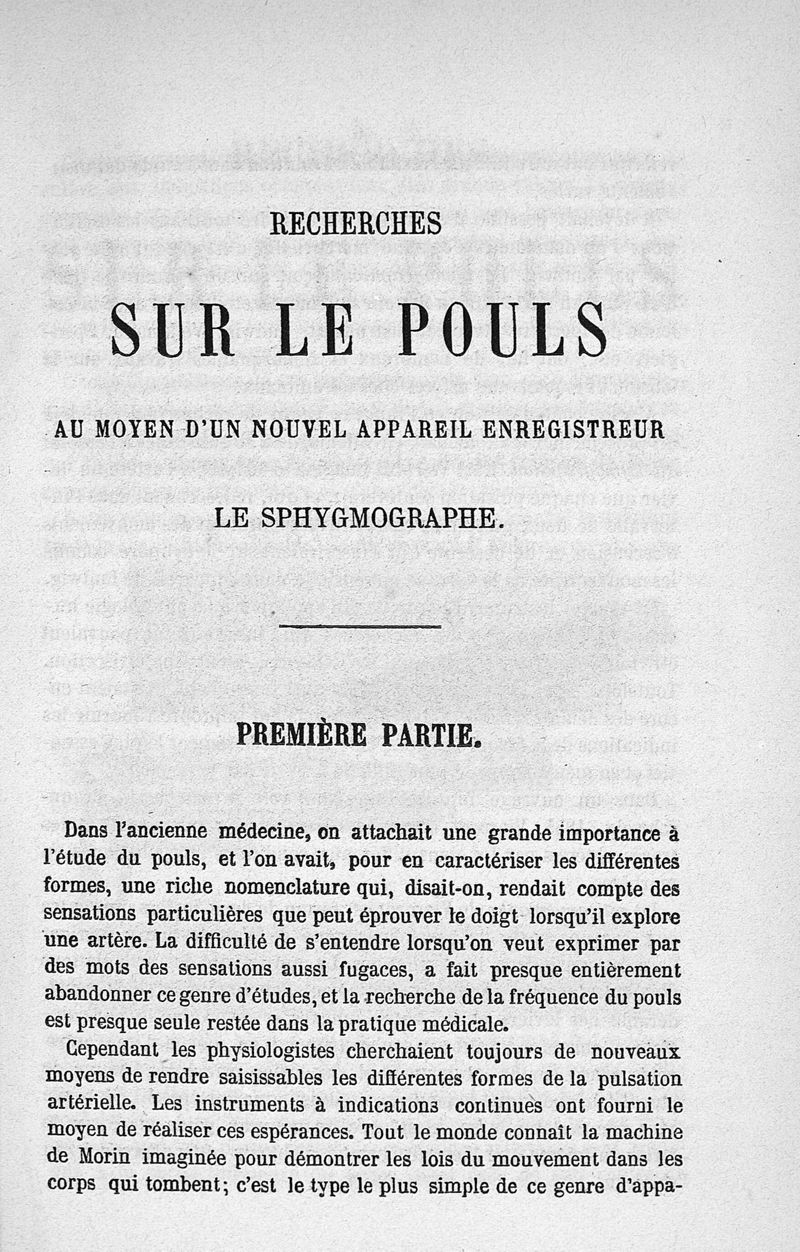 RECHERCHES

SUR LE POULS

AU MOYEN D'UN NOUVEL APPAREIL ENREGISTREUR

LE SPHYGMOGRAPHE.

PREMIÈRE PARTIE.

Dans l'ancienne médecine, on attachait une grande importance à l'étude du pouls, et l'on avait, pour en caractériser les différentes formes, une riche nomenclature qui, disait-on, rendait compte des sensations particulières que peut éprouver le doigt lorsqu'il explore une artère. La difficulté de s'entendre lorsqu'on veut exprimer par des mots des sensations aussi fugaces, a fait presque entièrement abandonner ce genre d'études, et la recherche de la fréquence du pouls est presque seule restée dans la pratique médicale.

Cependant les physiologistes cherchaient toujours de nouveaux moyens de rendre saisissables les différentes formes de la pulsation artérielle. Les instruments à indications continues ont fourni le moyen de réaliser ces espérances. Tout le monde connaît la machine de Morin imaginée pour démontrer les lois du mouvement dans les corps qui tombent; c'est le type le plus simple de ce genre d'appa-